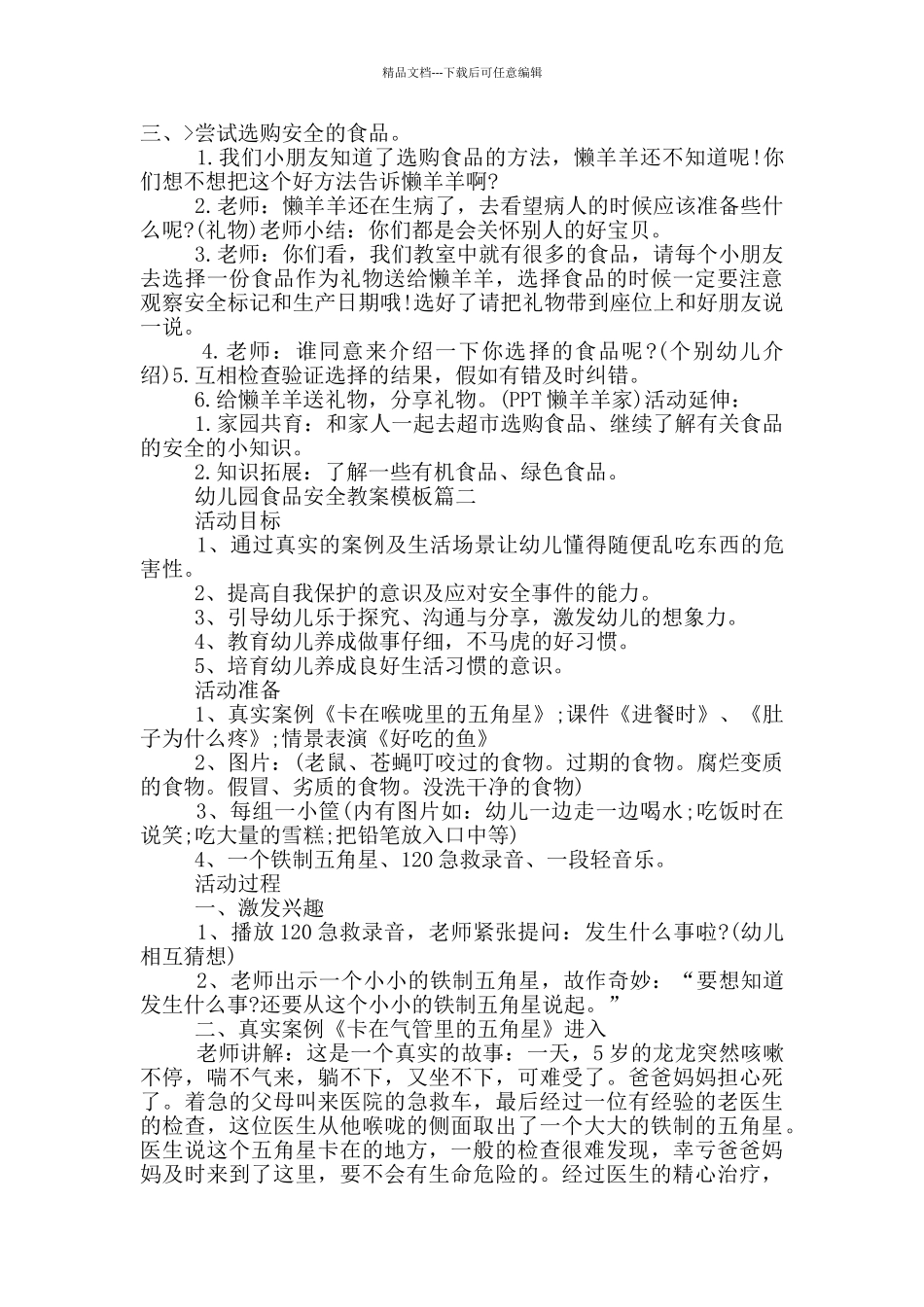 精品文档---下载后可任意编辑

三、>尝试选购安全的食品。

1.我们小朋友知道了选购食品的方法，懒羊羊还不知道呢!你们想不想把这个好方法告诉懒羊羊啊?

2.老师：懒羊羊还在生病了，去看望病人的时候应该准备些什么呢?(礼物)老师小结：你们都是会关怀别人的好宝贝。

3.老师：你们看，我们教室中就有很多的食品，请每个小朋友去选择一份食品作为礼物送给懒羊羊，选择食品的时候一定要注意观察安全标记和生产日期哦!选好了请把礼物带到座位上和好朋友说一说。

4.老师：谁同意来介绍一下你选择的食品呢?(个别幼儿介绍)5.互相检查验证选择的结果，假如有错及时纠错。

6.给懒羊羊送礼物，分享礼物。(PPT 懒羊羊家)活动延伸：

1.家园共育：和家人一起去超市选购食品、继续了解有关食品的安全的小知识。

2.知识拓展：了解一些有机食品、绿色食品。

幼儿园食品安全教案模板篇二

活动目标

1、通过真实的案例及生活场景让幼儿懂得随便乱吃东西的危害性。

2、提高自我保护的意识及应对安全事件的能力。

3、引导幼儿乐于探究、沟通与分享，激发幼儿的想象力。

4、教育幼儿养成做事仔细，不马虎的好习惯。

5、培育幼儿养成良好生活习惯的意识。

活动准备

1、真实案例《卡在喉咙里的五角星》;课件《进餐时》、《肚子为什么疼》;情景表演《好吃的鱼》

2、图片：(老鼠、苍蝇叮咬过的食物。过期的食物。腐烂变质的食物。假冒、劣质的食物。没洗干净的食物)

3、每组一小筐(内有图片如：幼儿一边走一边喝水;吃饭时在说笑;吃大量的雪糕;把铅笔放入口中等)

4、一个铁制五角星、120 急救录音、一段轻音乐。

活动过程

一、激发兴趣

1、播放 120 急救录音，老师紧张提问：发生什么事啦?(幼儿相互猜想)

2、老师出示一个小小的铁制五角星，故作奇妙：“要想知道发生什么事?还要从这个小小的铁制五角星说起。”

二、真实案例《卡在气管里的五角星》进入

老师讲解：这是一个真实的故事：一天，5 岁的龙龙突然咳嗽不停，喘不气来，躺不下，又坐不下，可难受了。爸爸妈妈担心死了。着急的父母叫来医院的急救车，最后经过一位有经验的老医生的检查，这位医生从他喉咙的侧面取出了一个大大的铁制的五角星。医生说这个五角星卡在的地方，一般的检查很难发现，幸亏爸爸妈妈及时来到了这里，要不会有生命危险的。经过医生的精心治疗，